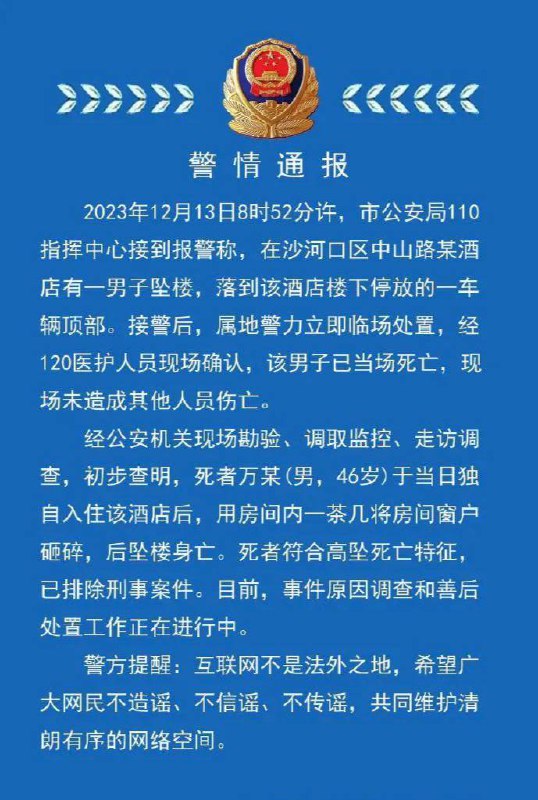 警情通报

2023年12月13日8时52分许，市公安局110指挥中心接到报警称，在沙河口区中山路某酒店有一男子坠楼，落到该酒店楼下停放的一车辆顶部。接警后，属地警力立即临场处置，经120医护人员现场确认，该男子已当场死亡，现场未造成其他人员伤亡。

经公安机关现场勘验、调取监控、走访调查，初步查明，死者万某（男，46岁）于当日独自入住该酒店后，用房间内一茶几将房间窗户砸碎，后坠楼身亡。死者符合高坠死亡特征，已排除刑事案件。目前，事件原因调查和善后处置工作正在进行中。

警方提醒：互联网不是法外之地，希望广大网民不造谣、不信谣、不传谣，共同维护清朗有序的网络空间。